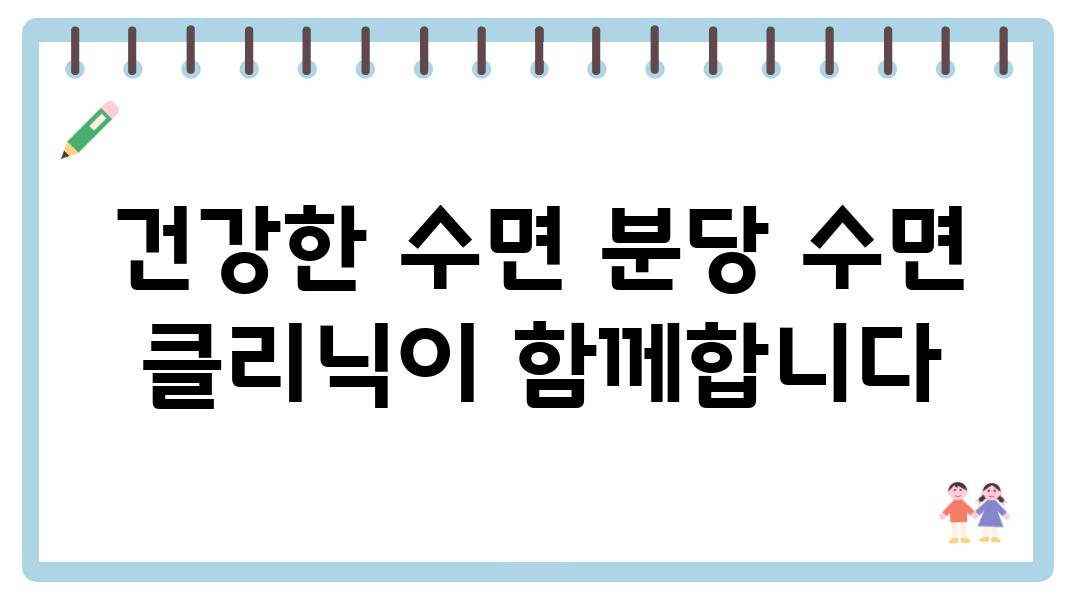 건강한 수면 분당 수면 클리닉이 함께합니다